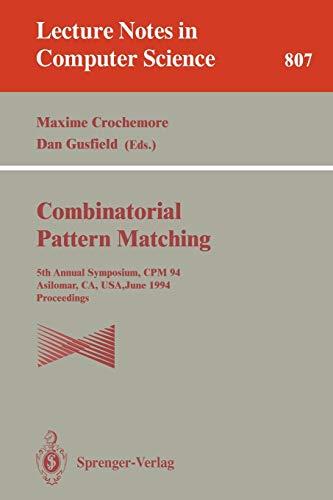 Lecture Notes in Computer Science

807

Maxime Crochemore
Dan Gusfield (Eds.)

Combinatorial Pattern Matching

5th Annual Symposium, CPM 94
Asilomar, CA, USA, June 1994
Proceedings

Springer-Verlag